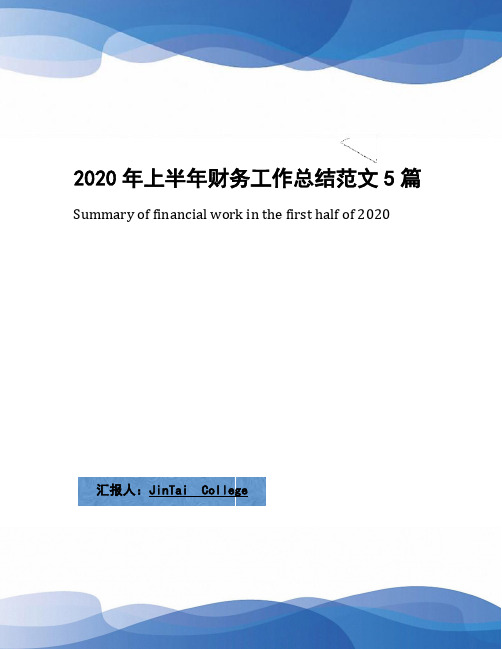 2020 年上半年财务工作总结范文 5 篇

Summary of financial work in the first half of 2020

汇报人：JinTai College